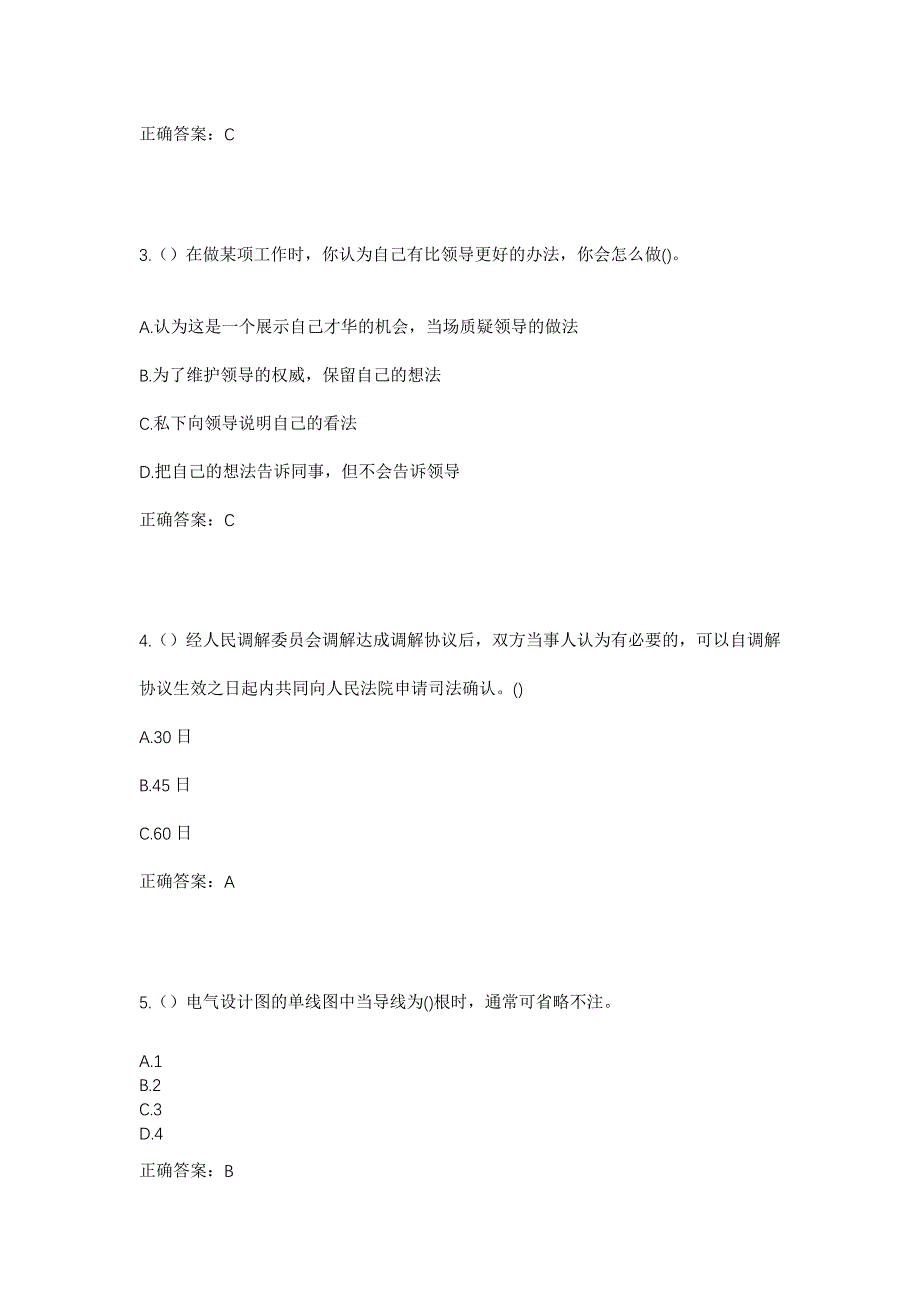 正确答案：C

3.（）在做某项工作时，你认为自己有比领导更好的办法，你会怎么做()。

A.认为这是一个展示自己才华的机会，当场质疑领导的做法

B.为了维护领导的权威，保留自己的想法

C.私下向领导说明自己的看法

D.把自己的想法告诉同事，但不会告诉领导

正确答案：C

4.（）经人民调解委员会调解达成调解协议后，双方当事人认为有必要的，可以自调解协议生效之日起内共同向人民法院申请司法确认。()

A.30 日

B.45 日

C.60 日

正确答案：A

5.（）电气设计图的单线图中当导线为()根时，通常可省略不注。

A.1
B.2
C.3
D.4

正确答案：B